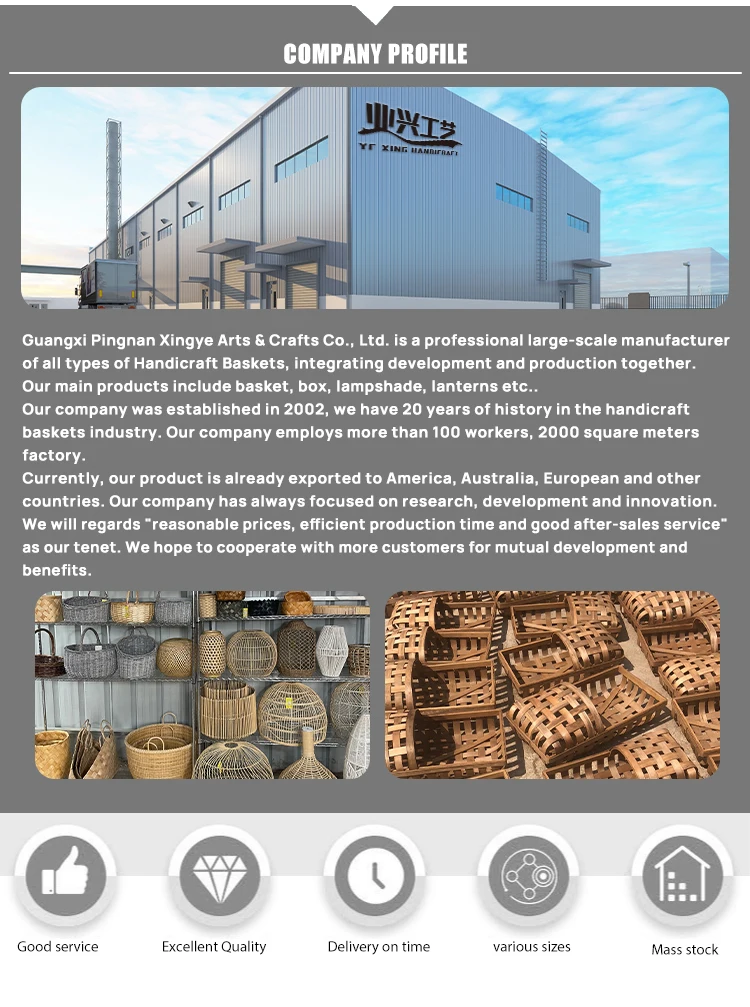 COMPANY PROFILE

业兴工艺
YE XING HANDICRAFT

Guangxi Pingnan Xingye Arts & Crafts Co., Ltd. is a professional large-scale manufacturer of all types of Handicraft Baskets, integrating development and production together.
Our main products include basket, box, lampshade, lanterns etc..
Our company was established in 2002, we have 20 years of history in the handicraft baskets industry. Our company employs more than 100 workers, 2000 square meters factory.
Currently, our product is already exported to America, Australia, European and other countries. Our company has always focused on research, development and innovation.
We will regards "reasonable prices, efficient production time and good after-sales service" as our tenet. We hope to cooperate with more customers for mutual development and benefits.

Good service

Excellent Quality

Delivery on time

various sizes

Mass stock